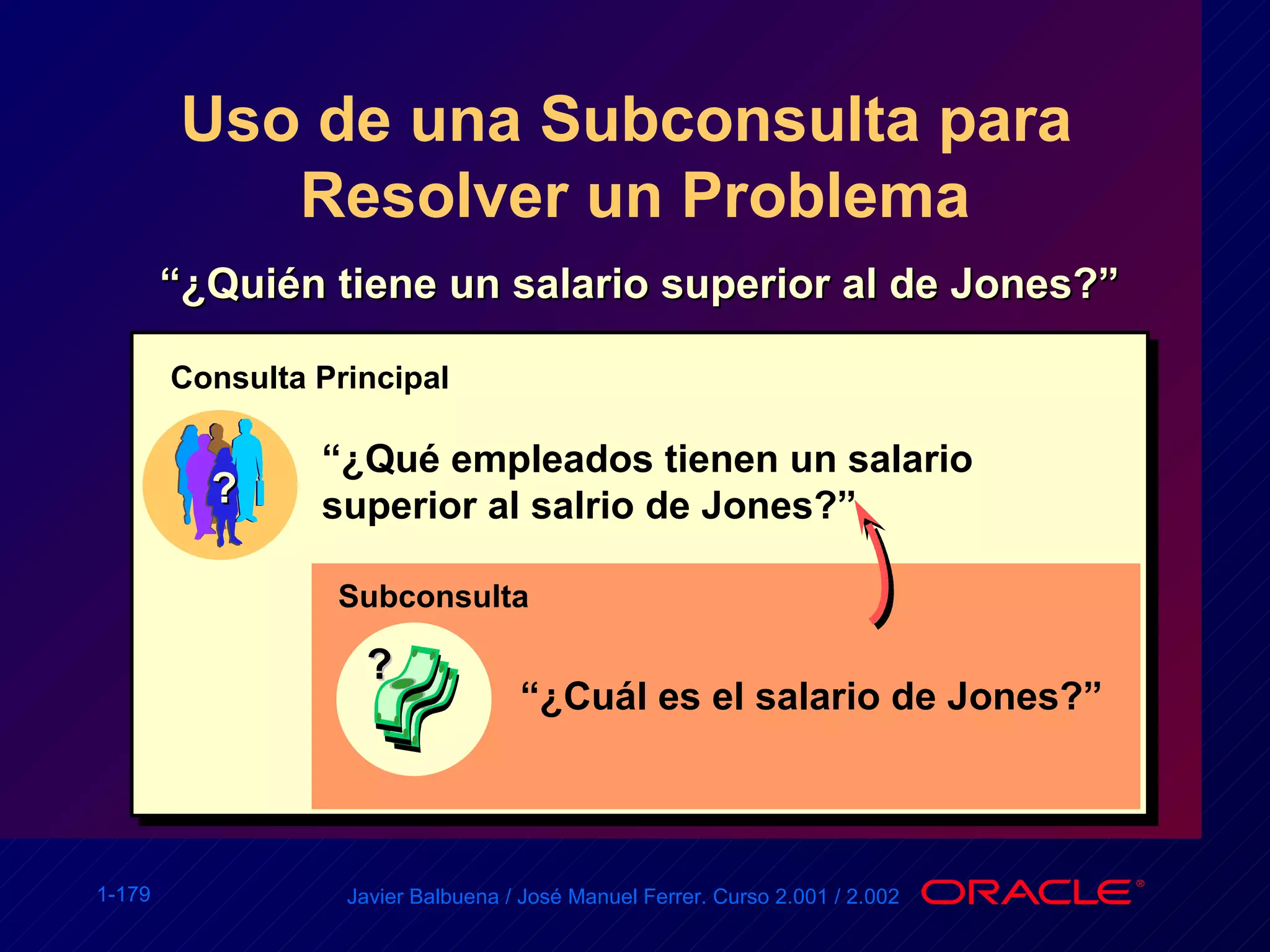 Uso de una Subconsulta para Resolver un Problema

“¿Quién tiene un salario superior al de Jones?”

Consulta Principal

?

“¿Qué empleados tienen un salario superior al salrio de Jones?”

Subconsulta

?

“¿Cuál es el salario de Jones?”

1-179

Javier Balbuena / José Manuel Ferrer. Curso 2.001 / 2.002

ORACLE®